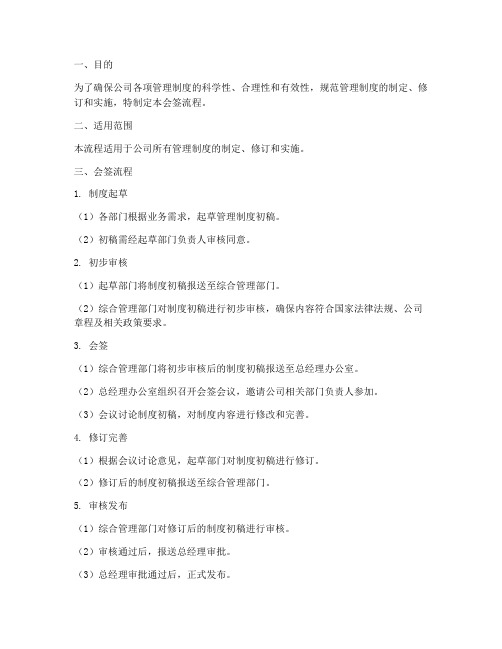 一、目的

为了确保公司各项管理制度的科学性、合理性和有效性，规范管理制度的制定、修订和实施，特制定本会签流程。

二、适用范围

本流程适用于公司所有管理制度的制定、修订和实施。

三、会签流程

1. 制度起草

（1）各部门根据业务需求，起草管理制度初稿。

（2）初稿需经起草部门负责人审核同意。

2. 初步审核

（1）起草部门将制度初稿报送至综合管理部门。

（2）综合管理部门对制度初稿进行初步审核，确保内容符合国家法律法规、公司章程及相关政策要求。

3. 会签

（1）综合管理部门将初步审核后的制度初稿报送至总经理办公室。

（2）总经理办公室组织召开会签会议，邀请公司相关部门负责人参加。

（3）会议讨论制度初稿，对制度内容进行修改和完善。

4. 修订完善

（1）根据会议讨论意见，起草部门对制度初稿进行修订。

（2）修订后的制度初稿报送至综合管理部门。

5. 审核发布

（1）综合管理部门对修订后的制度初稿进行审核。

（2）审核通过后，报送总经理审批。

（3）总经理审批通过后，正式发布。